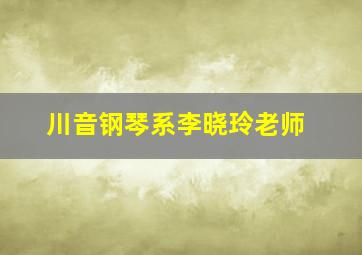 川音钢琴系李晓玲老师